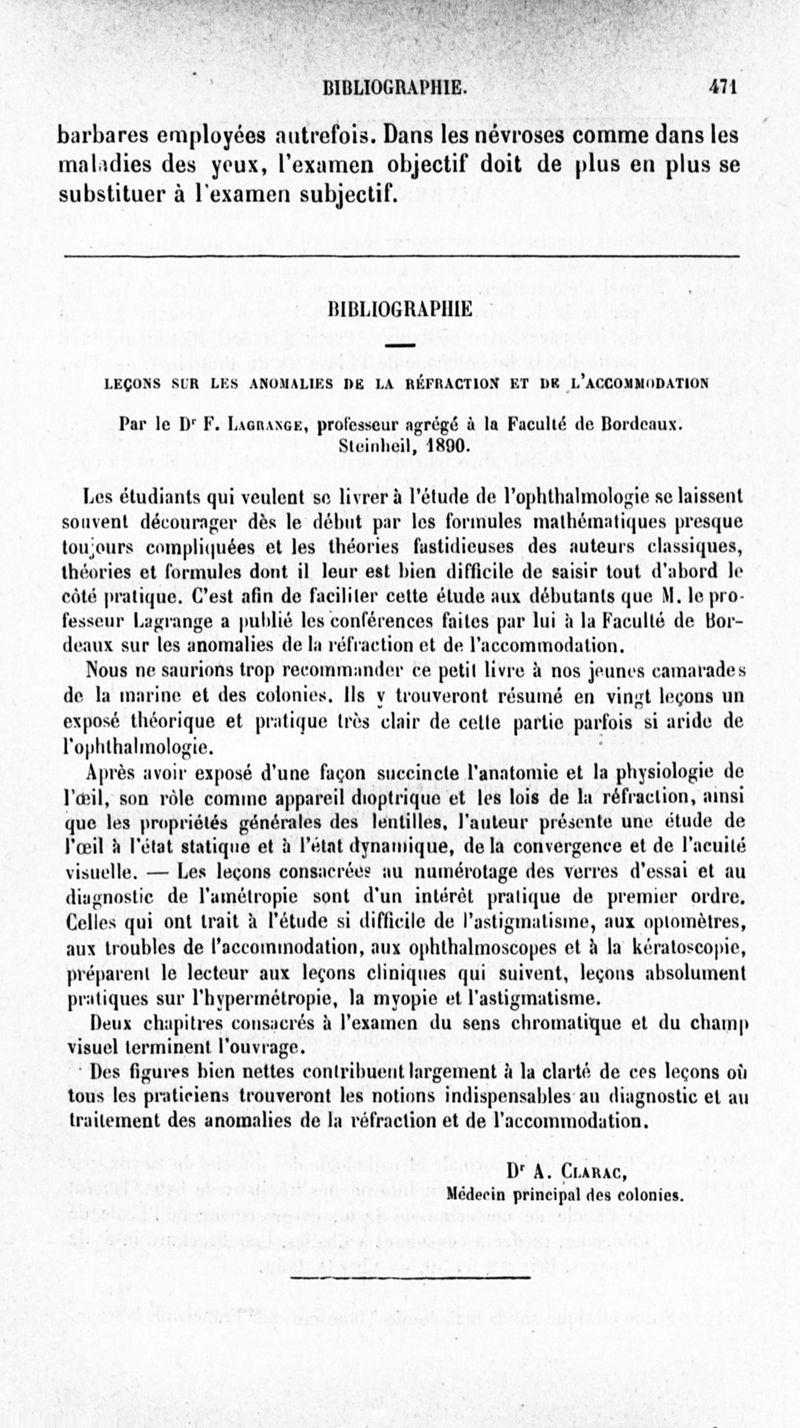 BIBLIOGRAPHIE. 471

barbares employées autrefois. Dans les névroses comme dans les maladies des yeux, l'examen objectif doit de plus en plus se substituer à l'examen subjectif.

BIBLIOGRAPHIE

LEÇONS SUR LES ANOMALIES DE LA RÉFRACTION ET DE L'ACCOMMODATION

Par le Dr F. Lagrange, professeur agrégé à la Faculté de Bordeaux. Steinheil, 1890.

Les étudiants qui veulent se livrer à l'étude de l'ophthalmologie se laissent souvent décourager dès le début par les formules mathématiques presque toujours compliquées et les théories fastidieuses des auteurs classiques, théories et formules dont il leur est bien difficile de saisir tout d'abord le côté pratique. C'est afin de faciliter cette étude aux débutants que M. le professeur Lagrange a publié les conférences faites par lui à la Faculté de Bordeaux sur les anomalies de la réfraction et de l'accommodation.

Nous ne saurions trop recommander ce petit livre à nos jeunes camarades de la marine et des colonies. Ils y trouveront résumé en vingt leçons un exposé théorique et pratique très clair de cette partie parfois si aride de l'ophthalmologie.

Après avoir exposé d'une façon succincte l'anatomie et la physiologie de l'œil, son rôle comme appareil dioptrique et les lois de la réfraction, ainsi que les propriétés générales des lentilles, l'auteur présente une étude de l'œil à l'état statique et à l'état dynamique, de la convergence et de l'acuité visuelle. — Les leçons consacrées au numérotage des verres d'essai et au diagnostic de l'amétropie sont d'un intérêt pratique de premier ordre. Celles qui ont trait à l'étude si difficile de l'astigmatisme, aux optomètres, aux troubles de l'accommodation, aux ophthalmoscopes et à la kératoscopie, préparent le lecteur aux leçons cliniques qui suivent, leçons absolument pratiques sur l'hypermétropie, la myopie et l'astigmatisme.

Deux chapitres consacrés à l'examen du sens chromatique et du champ visuel terminent l'ouvrage.

Des figures bien nettes contribuent largement à la clarté de ces leçons où tous les praticiens trouveront les notions indispensables au diagnostic et au traitement des anomalies de la réfraction et de l'accommodation.

Dr A. Clarac,
Médecin principal des colonies.